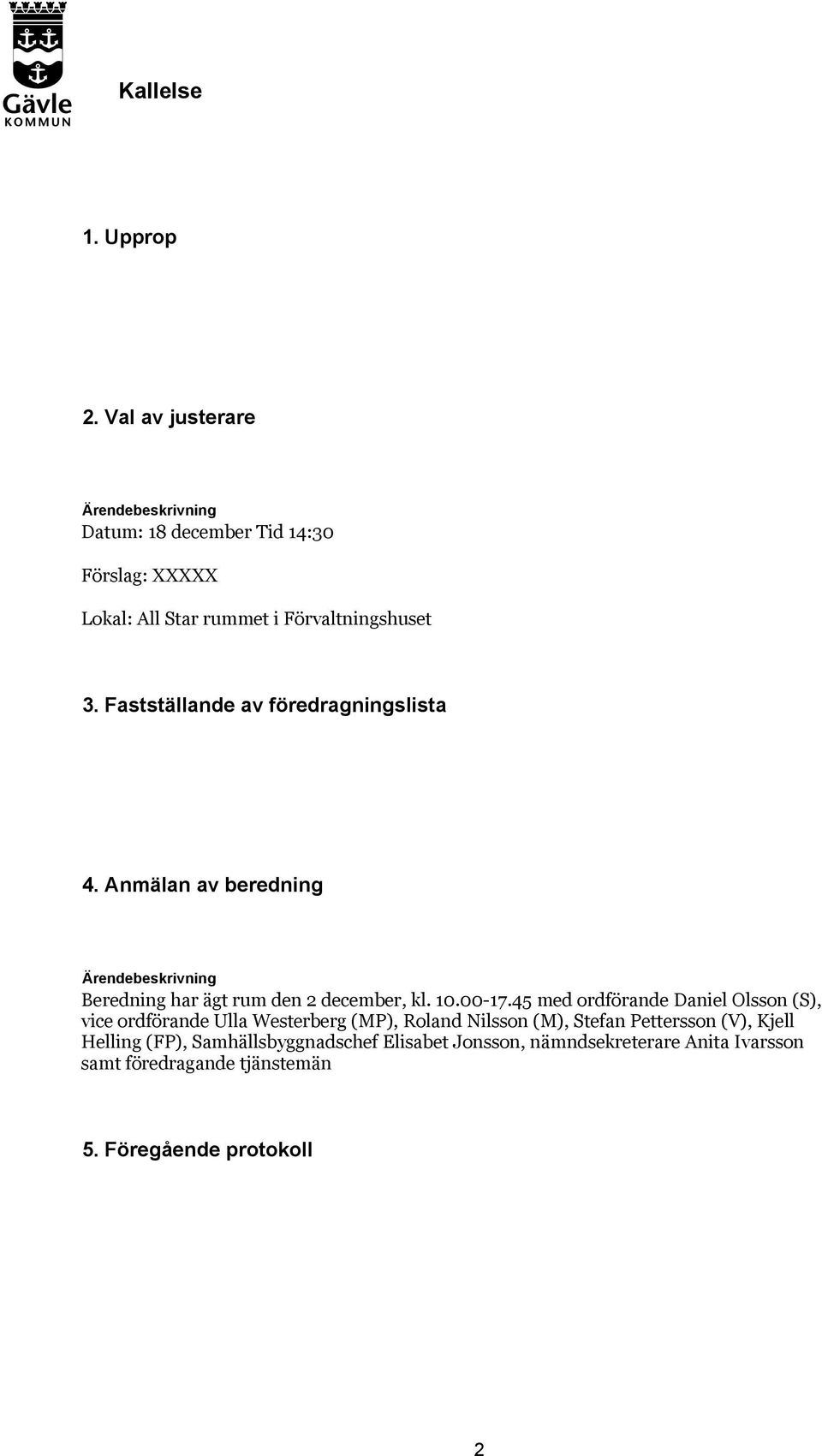 Gävle
KOMMUN

Kallelse

1. Upprop

2. Val av justerare

Ärendebeskrivning
Datum: 18 december Tid 14:30

Förslag: XXXXX

Lokal: All Star rummet i Förvaltningshuset

3. Fastställande av föredragningslista

4. Anmälan av beredning

Ärendebeskrivning
Beredning har ägt rum den 2 december, kl. 10.00-17.45 med ordförande Daniel Olsson (S), vice ordförande Ulla Westerberg (MP), Roland Nilsson (M), Stefan Pettersson (V), Kjell Helling (FP), Samhällsbyggnadschef Elisabet Jonsson, nämndsekreterare Anita Ivarsson samt föredragande tjänstemän

5. Föregående protokoll

2